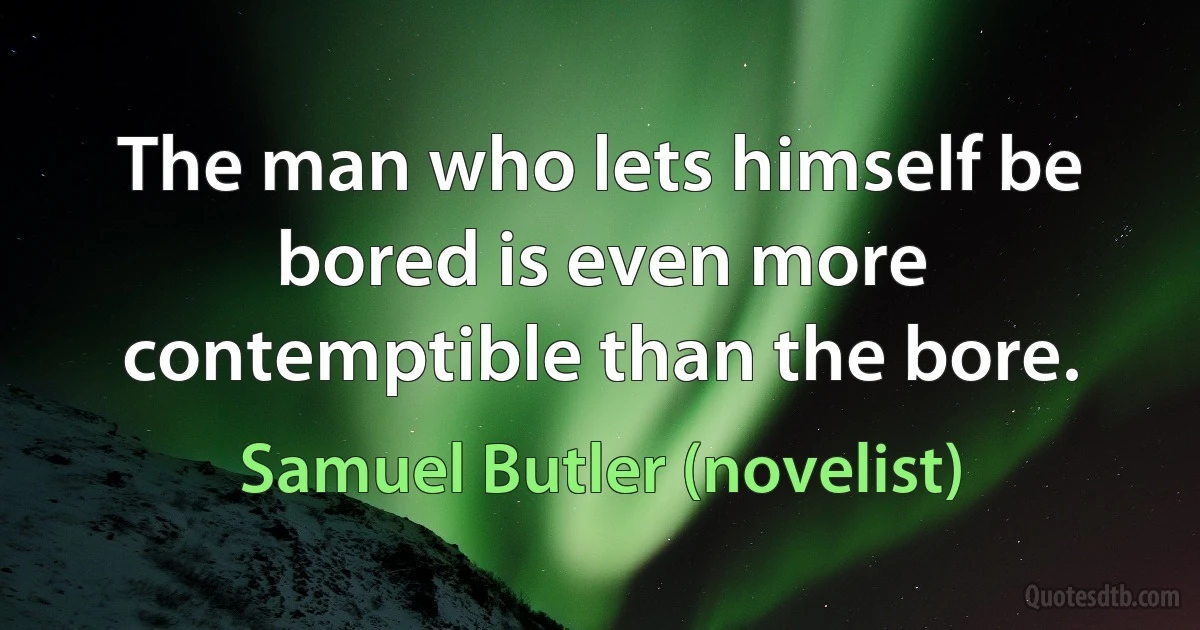 The man who lets himself be bored is even more contemptible than the bore.

Samuel Butler (novelist)

Quotesdtb.com